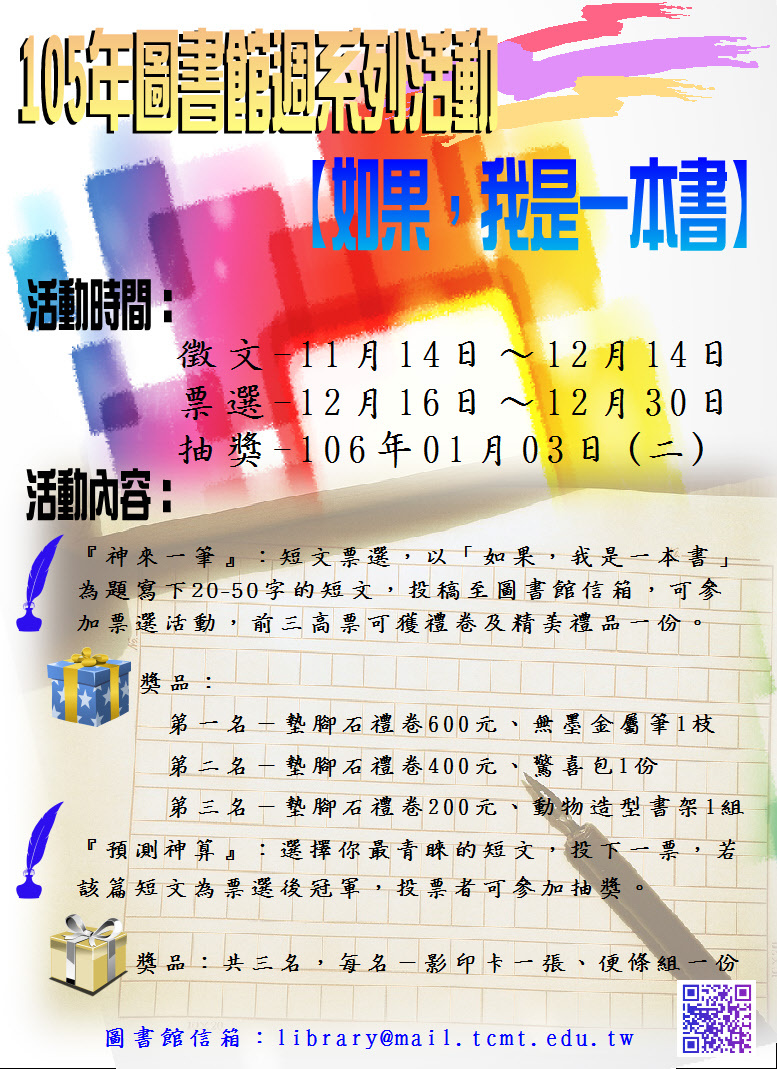 105年圖書館週系列活動

【如果，我是一本書】

活動時間：

徵文－11月14日～12月14日
票選－12月16日～12月30日
抽獎－106年01月03日(二)

活動內容：

『神來一筆』：短文票選，以「如果，我是一本書」為題寫下20-50字的短文，投稿至圖書館信箱，可參加票選活動，前三高票可獲禮卷及精美禮品一份。

獎品：
第一名－墊腳石禮卷600元、無墨金屬筆1枝
第二名－墊腳石禮卷400元、驚喜包1份
第三名－墊腳石禮卷200元、動物造型書架1組

『預測神算』：選擇你最青睞的短文，投下一票，若該篇短文為票選後冠軍，投票者可參加抽獎。

獎品：共三名，每名－影印卡一張、便條組一份

圖書館信箱：library@mail.tcmt.edu.tw